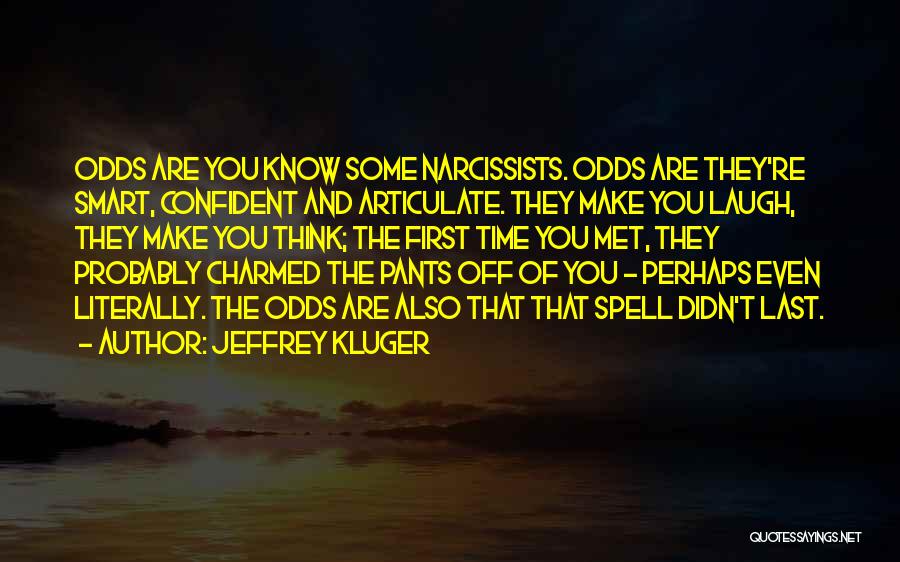 ODDS ARE YOU KNOW SOME NARCISSISTS. ODDS ARE THEY'RE SMART, CONFIDENT AND ARTICULATE. THEY MAKE YOU LAUGH, THEY MAKE YOU THINK; THE FIRST TIME YOU MET, THEY PROBABLY CHARMED THE PANTS OFF OF YOU - PERHAPS EVEN LITERALLY. THE ODDS ARE ALSO THAT THAT SPELL DIDN'T LAST.
- AUTHOR: JEFFREY KLUGER

QUOTESSAYINGS.NET